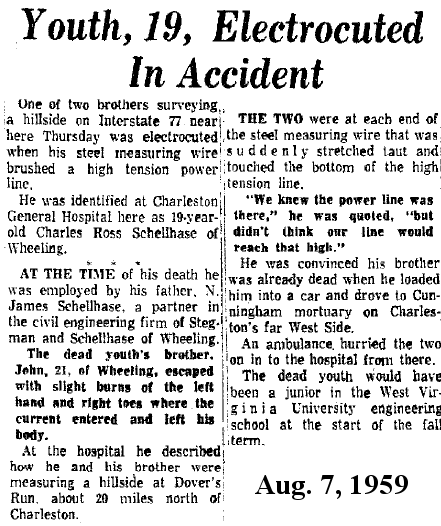 Youth, 19, Electrocuted In Accident

One of two brothers surveying a hillside on Interstate 77 near here Thursday was electrocuted when his steel measuring wire brushed a high tension power line.

He was identified at Charleston General Hospital here as 19-year-old Charles Ross Schellhase of Wheeling.

* * *

AT THE TIME of his death he was employed by his father, N. James Schellhase, a partner in the civil engineering firm of Stegman and Schellhase of Wheeling.

The dead youth's brother, John, 21, of Wheeling, escaped with slight burns of the left hand and right toes where the current entered and left his body.

At the hospital he described how he and his brother were measuring a hillside at Dover's Run, about 20 miles north of Charleston.

THE TWO were at each end of the steel measuring wire that was suddenly stretched taut and touched the bottom of the high tension line.

"We knew the power line was there," he was quoted, "but didn't think our line would reach that high."

He was convinced his brother was already dead when he loaded him into a car and drove to Cunningham mortuary on Charleston's far West Side.

An ambulance hurried the two on in to the hospital from there.

The dead youth would have been a junior in the West Virginia University engineering school at the start of the fall term.

Aug. 7, 1959